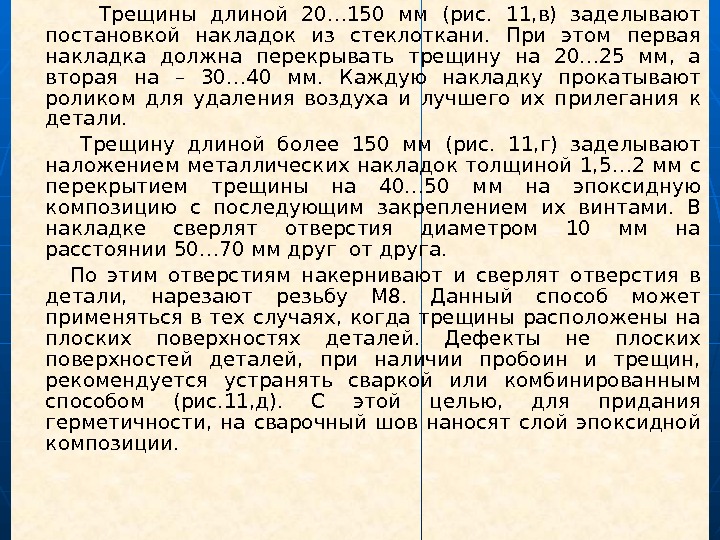 Трещины длиной 20…150 мм (рис. 11,в) заделывают постановкой накладок из стеклоткани. При этом первая накладка должна перекрывать трещину на 20…25 мм, а вторая на – 30…40 мм. Каждую накладку прокатывают роликом для удаления воздуха и лучшего их прилегания к детали.

Трещину длиной более 150 мм (рис. 11,г) заделывают наложением металлических накладок толщиной 1,5…2 мм с перекрытием трещины на 40…50 мм на эпоксидную композицию с последующим закреплением их винтами. В накладке сверлят отверстия диаметром 10 мм на расстоянии 50…70 мм друг от друга.

По этим отверстиям накернивают и сверлят отверстия в детали, нарезают резьбу М8. Данный способ может применяться в тех случаях, когда трещины расположены на плоских поверхностях деталей. Дефекты не плоских поверхностей деталей, при наличии пробоин и трещин, рекомендуется устранять сваркой или комбинированным способом (рис.11,д). С этой целью, для придания герметичности, на сварочный шов наносят слой эпоксидной композиции.